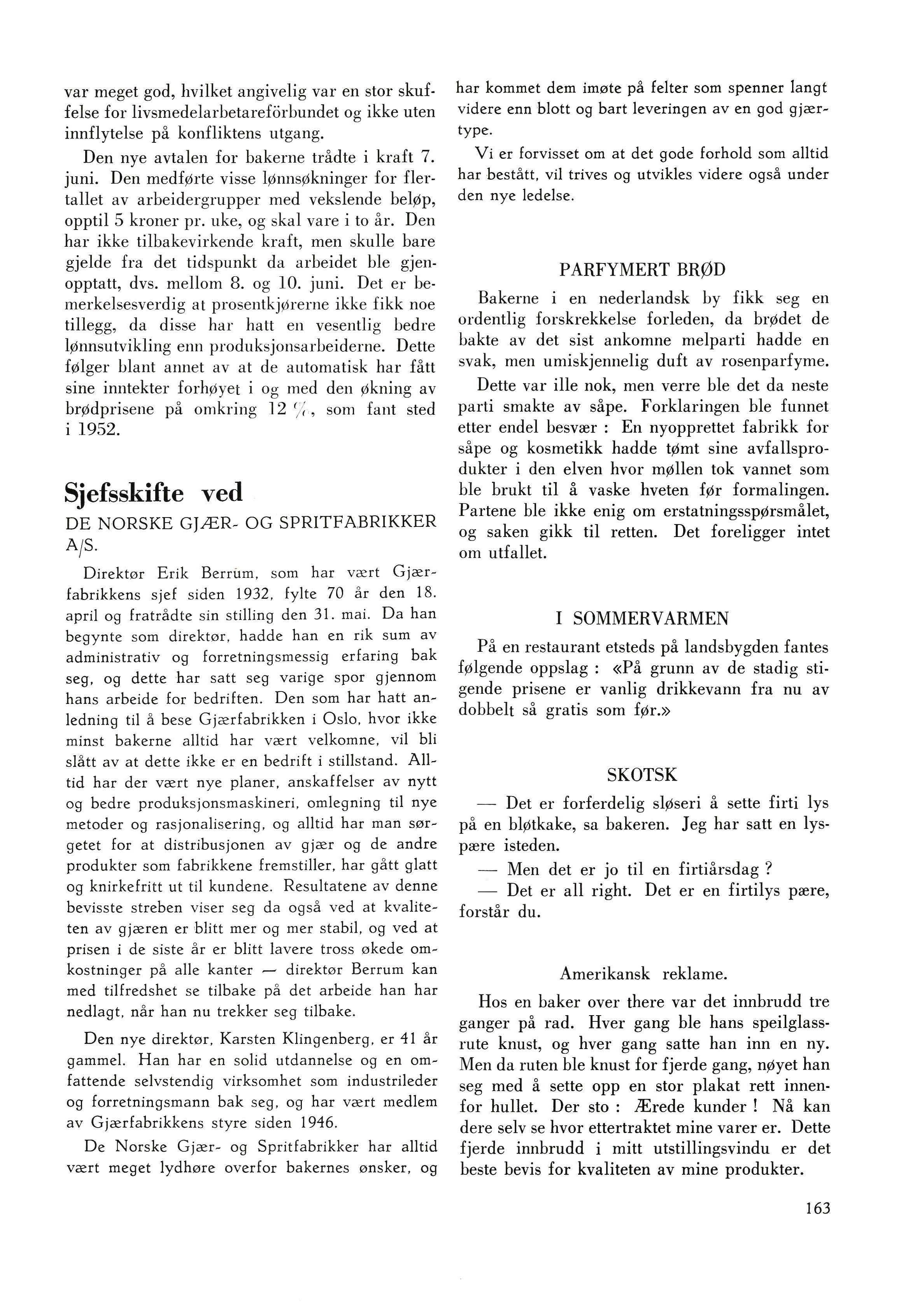 var meget god, hvilket angivelig var en stor skuffelse for livsmedelarbetareförbundet og ikke uten innflytelse på konfliktens utgang.

Den nye avtalen for bakerne trådte i kraft 7. juni. Den medførte visse lønnsøkninger for flertallet av arbeidergrupper med vekslende beløp, opptil 5 kroner pr. uke, og skal vare i to år. Den har ikke tilbakevirkende kraft, men skulle bare gjelde fra det tidspunkt da arbeidet ble gjenopptatt, dvs. mellom 8. og 10. juni. Det er bemerkelsesverdig at prosentkjørerne ikke fikk noe tillegg, da disse har hatt en vesentlig bedre lønnsutvikling enn produksjonsarbeiderne. Dette følger blant annet av at de automatisk har fått sine inntekter forhøyet i og med den økning av brødprisene på omkring 12 %, som fant sted i 1952.

Sjefsskifte ved

DE NORSKE GJÆR- OG SPRITFABRIKKER A/S.

Direktør Erik Berrum, som har vært Gjærfabrikkens sjef siden 1932, fylte 70 år den 18. april og fratrådte sin stilling den 31. mai. Da han begynte som direktør, hadde han en rik sum av administrativ og forretningsmessig erfaring bak seg, og dette har satt seg varige spor gjennom hans arbeide for bedriften. Den som har hatt anledning til å bese Gjærfabrikken i Oslo, hvor ikke minst bakerne alltid har vært velkomne, vil bli slått av at dette ikke er en bedrift i stillstand. Alltid har der vært nye planer, anskaffelser av nytt og bedre produksjonsmaskineri, omlegning til nye metoder og rasjonalisering, og alltid har man sørgetet for at distribusjonen av gjær og de andre produkter som fabrikkene fremstiller, har gått glatt og knirkefritt ut til kundene. Resultatene av denne bevisste streben viser seg da også ved at kvaliteten av gjæren er blitt mer og mer stabil, og ved at prisen i de siste år er blitt lavere tross økede omkostninger på alle kanter — direktør Berrum kan med tilfredshet se tilbake på det arbeide han har nedlagt, når han nu trekker seg tilbake.

Den nye direktør, Karsten Klingenberg, er 41 år gammel. Han har en solid utdannelse og en omfattende selvstendig virksomhet som industrileder og forretningsmann bak seg, og har vært medlem av Gjærfabrikkens styre siden 1946.

De Norske Gjær- og Spritfabrikker har alltid vært meget lydhøre overfor bakernes ønsker, og har kommet dem imøte på felter som spenner langt videre enn blott og bart leveringen av en god gjærtype.

Vi er forvisset om at det gode forhold som alltid har bestått, vil trives og utvikles videre også under den nye ledelse.

PARFYMERT BRØD

Bakerne i en nederlandsk by fikk seg en ordentlig forskrekkelse forleden, da brødet de bakte av det sist ankomne melparti hadde en svak, men umiskjennelig duft av rosenparfyme.

Dette var ille nok, men verre ble det da neste parti smakte av såpe. Forklaringen ble funnet etter endel besvær : En nyopprettet fabrikk for såpe og kosmetikk hadde tømt sine avfallsprodukter i den elven hvor møllen tok vannet som ble brukt til å vaske hveten før formalingen. Partene ble ikke enig om erstatningsspørsmålet, og saken gikk til retten. Det foreligger intet om utfallet.

I SOMMERVARMEN

På en restaurant etsteds på landsbygden fantes følgende oppslag : «På grunn av de stadig stigende prisene er vanlig drikkevann fra nu av dobbelt så gratis som før.»

SKOTSK

— Det er forferdelig sløseri å sette firti lys på en bløtkake, sa bakeren. Jeg har satt en lyspære isteden.

— Men det er jo til en firtiårsdag ?

— Det er all right. Det er en firtilys pære, forstår du.

Amerikansk reklame.

Hos en baker over there var det innbrudd tre ganger på rad. Hver gang ble hans speilglassrute knust, og hver gang satte han inn en ny. Men da ruten ble knust for fjerde gang, nøyet han seg med å sette opp en stor plakat rett innenfor hullet. Der sto : Ærede kunder ! Nå kan dere selv se hvor ettertraktet mine varer er. Dette fjerde innbrudd i mitt utstillingsvindu er det beste bevis for kvaliteten av mine produkter.

163